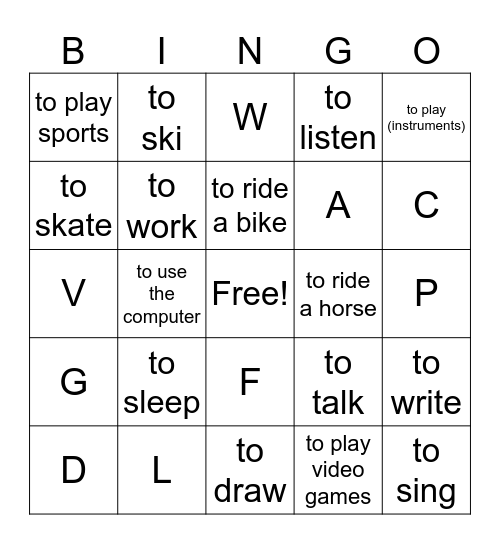 | B | I | N | G | O |
|---|---|---|---|---|
| to play sports | to ski | W | to listen | to play (instruments) |
| to skate | to work | to ride a bike | A | C |
| V | to use the computer | Free! | to ride a horse | P |
| G | to sleep | F | to talk | to write |
| D | L | to draw | to play video games | to sing |